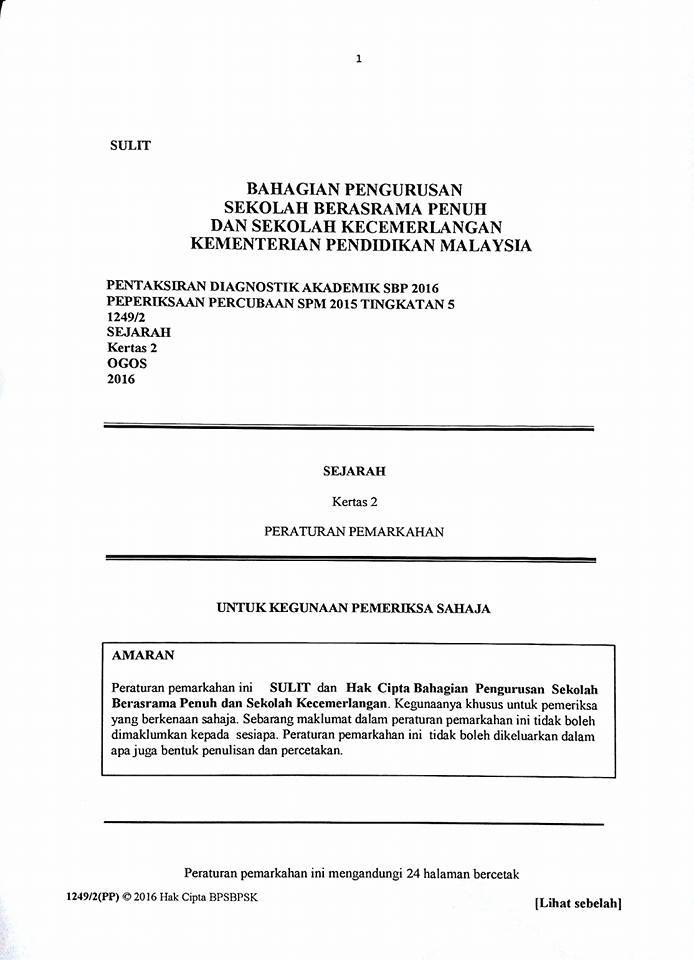 1

SULIT

BAHAGIAN PENGURUSAN
SEKOLAH BERASRAMA PENUH
DAN SEKOLAH KECEMERLANGAN
KEMENTERIAN PENDIDIKAN MALAYSIA

PENTAKSIRAN DIAGNOSTIK AKADEMIK SBP 2016
PEPERIKSAAN PERCUBAAN SPM 2015 TINGKATAN 5
1249/2
SEJARAH
Kertas 2
OGOS
2016

SEJARAH

Kertas 2

PERATURAN PEMARKAHAN

UNTUK KEGUNAAN PEMERIKSA SAHAJA

AMARAN

Peraturan pemarkahan ini SULIT dan Hak Cipta Bahagian Pengurusan Sekolah Berasrama Penuh dan Sekolah Kecemerlangan. Kegunaanya khusus untuk pemeriksa yang berkenaan sahaja. Sebarang maklumat dalam peraturan pemarkahan ini tidak boleh dimaklumkan kepada sesiapa. Peraturan pemarkahan ini tidak boleh dikeluarkan dalam apa juga bentuk penulisan dan percetakan.

Peraturan pemarkahan ini mengandungi 24 halaman bercetak

1249/2(PP) © 2016 Hak Cipta BPSBPSK

[Lihat sebelah]